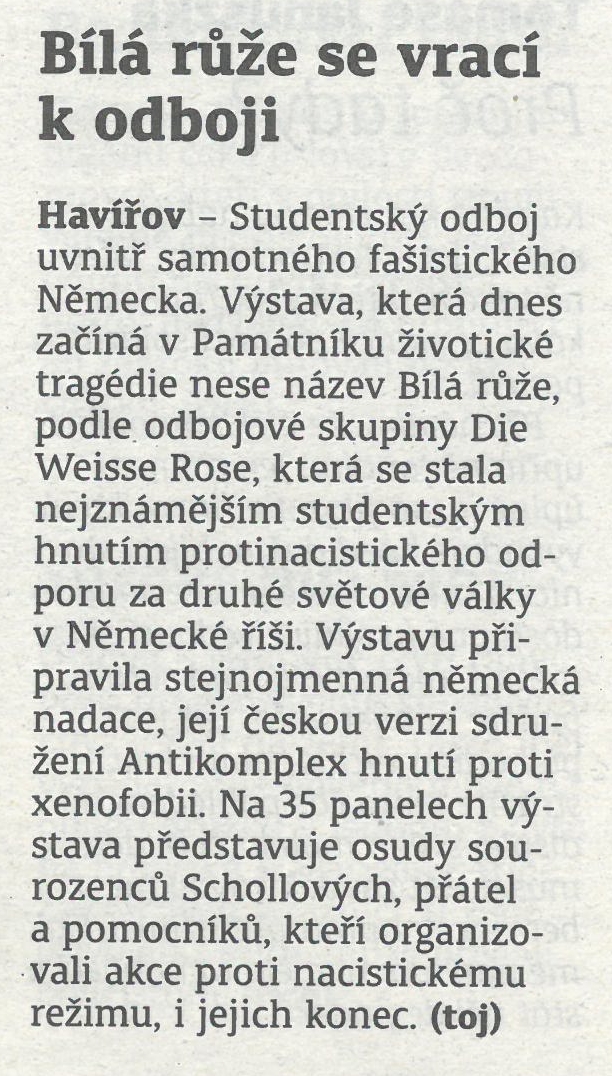 Bílá růže se vrací k odboji

Havířov – Studentský odboj uvnitř samotného fašistického Německa. Výstava, která dnes začíná v Památníku životické tragédie nese název Bílá růže, podle odbojové skupiny Die Weisse Rose, která se stala nejznámějším studentským hnutím protinacistického odporu za druhé světové války v Německé říši. Výstavu připravila stejnojmenná německá nadace, její českou verzi sdružení Antikomplex hnutí proti xenofobii. Na 35 panelech výstava představuje osudy sourozenců Schollových, přátel a pomocníků, kteří organizovali akce proti nacistickému režimu, i jejich konec. (toj)